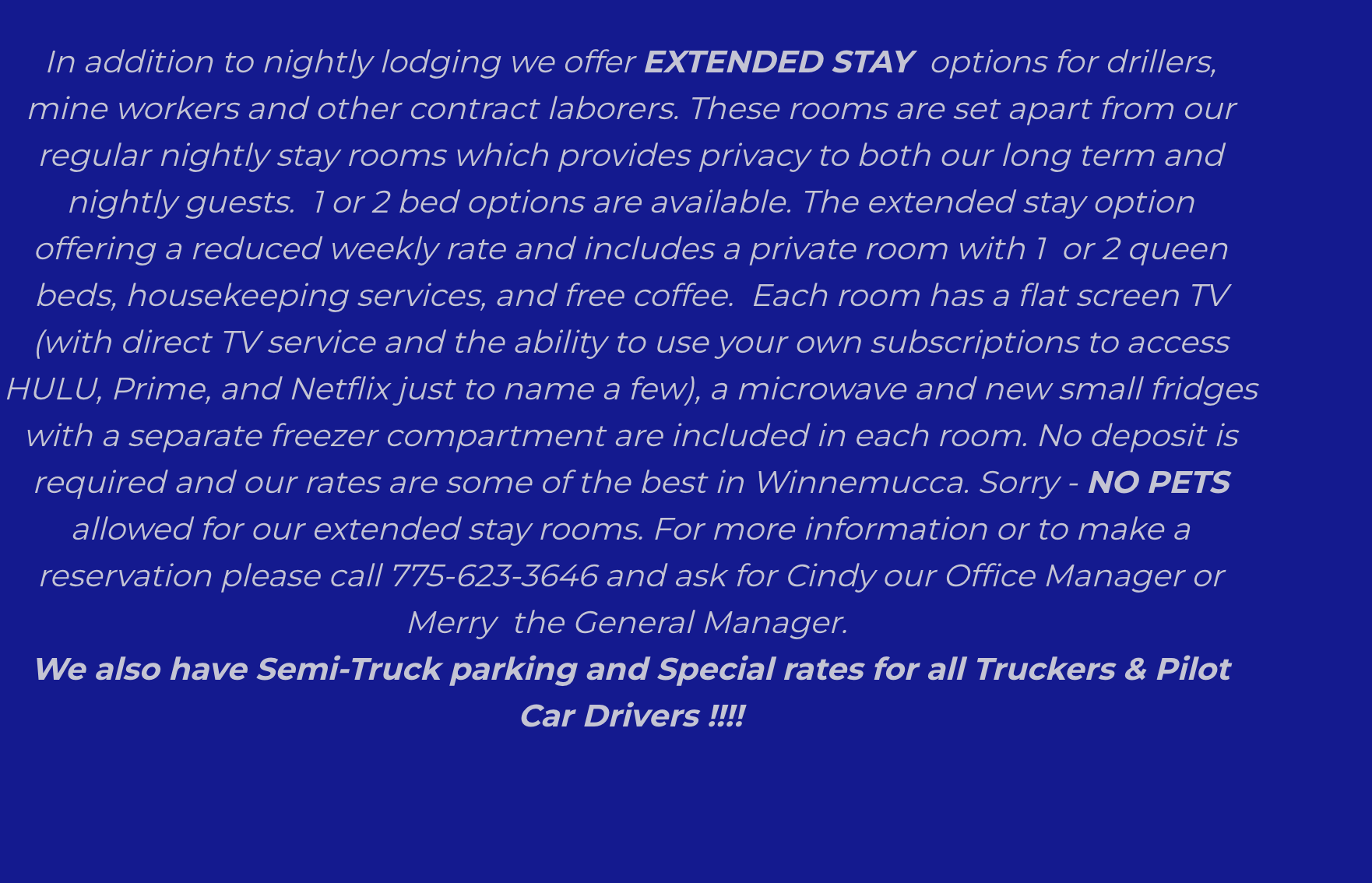 In addition to nightly lodging we offer EXTENDED STAY options for drillers, mine workers and other contract laborers. These rooms are set apart from our regular nightly stay rooms which provides privacy to both our long term and nightly guests. 1 or 2 bed options are available. The extended stay option offering a reduced weekly rate and includes a private room with 1 or 2 queen beds, housekeeping services, and free coffee. Each room has a flat screen TV (with direct TV service and the ability to use your own subscriptions to access HULU, Prime, and Netflix just to name a few), a microwave and new small fridges with a separate freezer compartment are included in each room. No deposit is required and our rates are some of the best in Winnemucca. Sorry - NO PETS allowed for our extended stay rooms. For more information or to make a reservation please call 775-623-3646 and ask for Cindy our Office Manager or Merry the General Manager.

We also have Semi-Truck parking and Special rates for all Truckers & Pilot Car Drivers !!!!